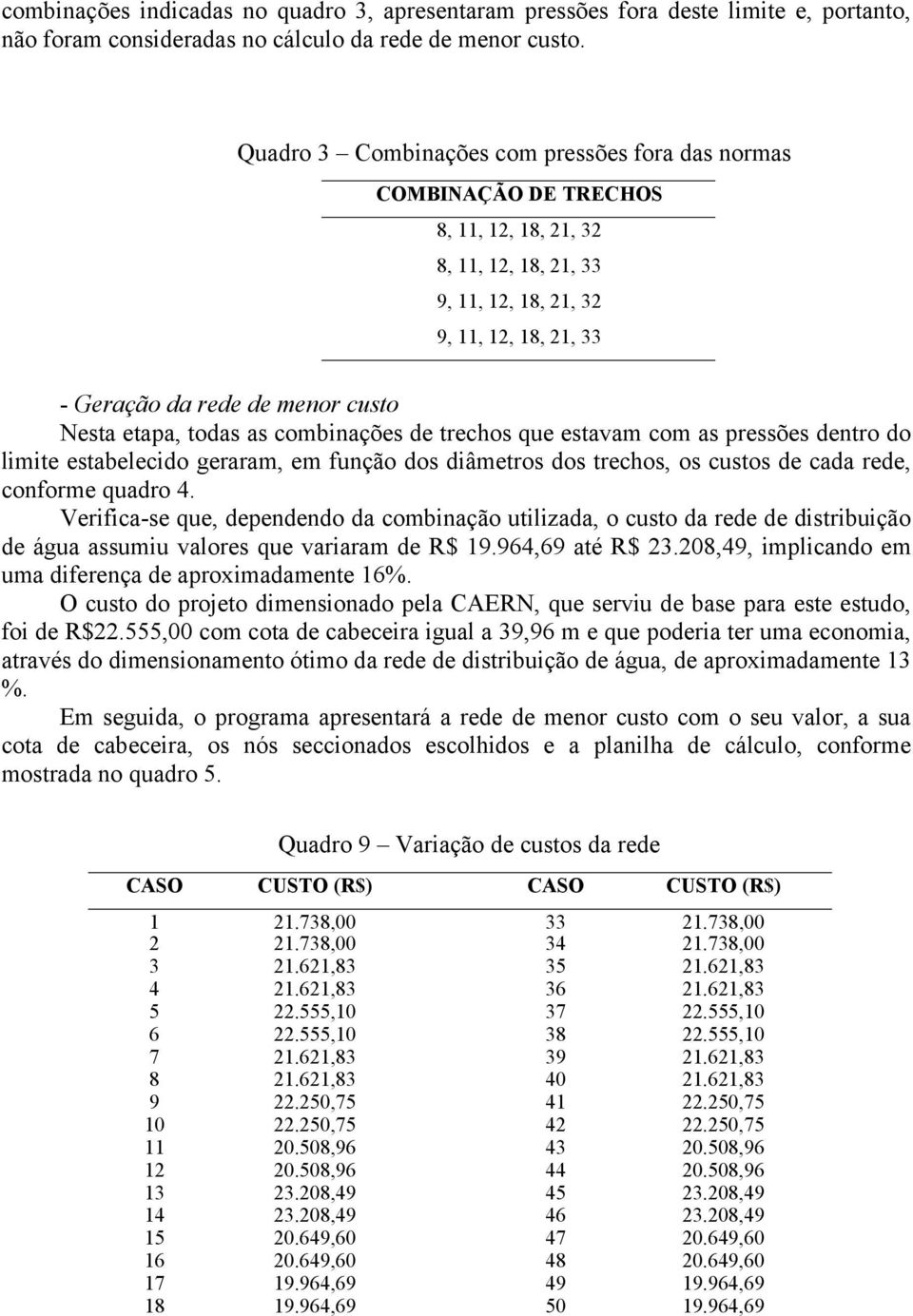 combinações indicadas no quadro 3, apresentaram pressões fora deste limite e, portanto, não foram consideradas no cálculo da rede de menor custo.

Quadro 3 – Combinações com pressões fora das normas

| COMBINAÇÃO DE TRECHOS |
|---|
| 8, 11, 12, 18, 21, 32 |
| 8, 11, 12, 18, 21, 33 |
| 9, 11, 12, 18, 21, 32 |
| 9, 11, 12, 18, 21, 33 |

- Geração da rede de menor custo

Nesta etapa, todas as combinações de trechos que estavam com as pressões dentro do limite estabelecido geraram, em função dos diâmetros dos trechos, os custos de cada rede, conforme quadro 4.

Verifica-se que, dependendo da combinação utilizada, o custo da rede de distribuição de água assumiu valores que variaram de R$ 19.964,69 até R$ 23.208,49, implicando em uma diferença de aproximadamente 16%.

O custo do projeto dimensionado pela CAERN, que serviu de base para este estudo, foi de R$22.555,00 com cota de cabeceira igual a 39,96 m e que poderia ter uma economia, através do dimensionamento ótimo da rede de distribuição de água, de aproximadamente 13 %.

Em seguida, o programa apresentará a rede de menor custo com o seu valor, a sua cota de cabeceira, os nós seccionados escolhidos e a planilha de cálculo, conforme mostrada no quadro 5.

Quadro 9 – Variação de custos da rede

| CASO | CUSTO (R$) | CASO | CUSTO (R$) |
|---|---|---|---|
| 1 | 21.738,00 | 33 | 21.738,00 |
| 2 | 21.738,00 | 34 | 21.738,00 |
| 3 | 21.621,83 | 35 | 21.621,83 |
| 4 | 21.621,83 | 36 | 21.621,83 |
| 5 | 22.555,10 | 37 | 22.555,10 |
| 6 | 22.555,10 | 38 | 22.555,10 |
| 7 | 21.621,83 | 39 | 21.621,83 |
| 8 | 21.621,83 | 40 | 21.621,83 |
| 9 | 22.250,75 | 41 | 22.250,75 |
| 10 | 22.250,75 | 42 | 22.250,75 |
| 11 | 20.508,96 | 43 | 20.508,96 |
| 12 | 20.508,96 | 44 | 20.508,96 |
| 13 | 23.208,49 | 45 | 23.208,49 |
| 14 | 23.208,49 | 46 | 23.208,49 |
| 15 | 20.649,60 | 47 | 20.649,60 |
| 16 | 20.649,60 | 48 | 20.649,60 |
| 17 | 19.964,69 | 49 | 19.964,69 |
| 18 | 19.964,69 | 50 | 19.964,69 |